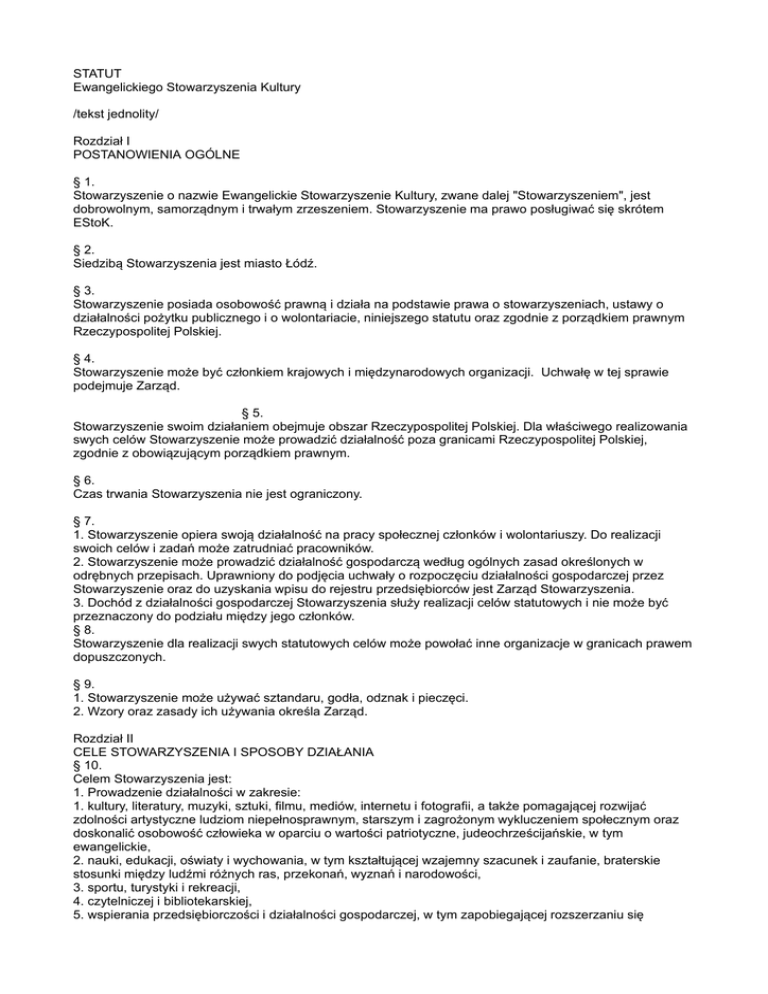 STATUT
Ewangelickiego Stowarzyszenia Kultury

/tekst jednolity/

Rozdział I
POSTANOWIENIA OGÓLNE

§ 1.
Stowarzyszenie o nazwie Ewangelickie Stowarzyszenie Kultury, zwane dalej "Stowarzyszeniem", jest dobrowolnym, samorządnym i trwałym zrzeszeniem. Stowarzyszenie ma prawo posługiwać się skrótem EStoK.

§ 2.
Siedzibą Stowarzyszenia jest miasto Łódź.

§ 3.
Stowarzyszenie posiada osobowość prawną i działa na podstawie prawa o stowarzyszeniach, ustawy o działalności pożytku publicznego i o wolontariacie, niniejszego statutu oraz zgodnie z porządkiem prawnym Rzeczypospolitej Polskiej.

§ 4.
Stowarzyszenie może być członkiem krajowych i międzynarodowych organizacji. Uchwałę w tej sprawie podejmuje Zarząd.

§ 5.
Stowarzyszenie swoim działaniem obejmuje obszar Rzeczypospolitej Polskiej. Dla właściwego realizowania swych celów Stowarzyszenie może prowadzić działalność poza granicami Rzeczypospolitej Polskiej, zgodnie z obowiązującym porządkiem prawnym.

§ 6.
Czas trwania Stowarzyszenia nie jest ograniczony.

§ 7.
1. Stowarzyszenie opiera swoją działalność na pracy społecznej członków i wolontariuszy. Do realizacji swoich celów i zadań może zatrudniać pracowników.
2. Stowarzyszenie może prowadzić działalność gospodarczą według ogólnych zasad określonych w odrębnych przepisach. Uprawniony do podjęcia uchwały o rozpoczęciu działalności gospodarczej przez Stowarzyszenie oraz do uzyskania wpisu do rejestru przedsiębiorców jest Zarząd Stowarzyszenia.
3. Dochód z działalności gospodarczej Stowarzyszenia służy realizacji celów statutowych i nie może być przeznaczony do podziału między jego członków.
§ 8.
Stowarzyszenie dla realizacji swych statutowych celów może powołać inne organizacje w granicach prawem dopuszczonych.

§ 9.
1. Stowarzyszenie może używać sztandaru, godła, odznak i pieczęci.
2. Wzory oraz zasady ich używania określa Zarząd.

Rozdział II
CELE STOWARZYSZENIA I SPOSOBY DZIAŁANIA
§ 10.
Celem Stowarzyszenia jest:
1. Prowadzenie działalności w zakresie:
1. kultury, literatury, muzyki, sztuki, filmu, mediów, internetu i fotografii, a także pomagającej rozwijać zdolności artystyczne ludziom niepełnosprawnym, starszym i zagrożonym wykluczeniem społecznym oraz doskonalić osobowość człowieka w oparciu o wartości patriotyczne, judeochrześcijańskie, w tym ewangelickie,
2. nauki, edukacji, oświaty i wychowania, w tym kształtującej wzajemny szacunek i zaufanie, braterskie stosunki między ludźmi różnych ras, przekonań, wyznań i narodowości,
3. sportu, turystyki i rekreacji,
4. czytelniczej i bibliotekarskiej,
5. wspierania przedsiębiorczości i działalności gospodarczej, w tym zapobiegającej rozszerzaniu się